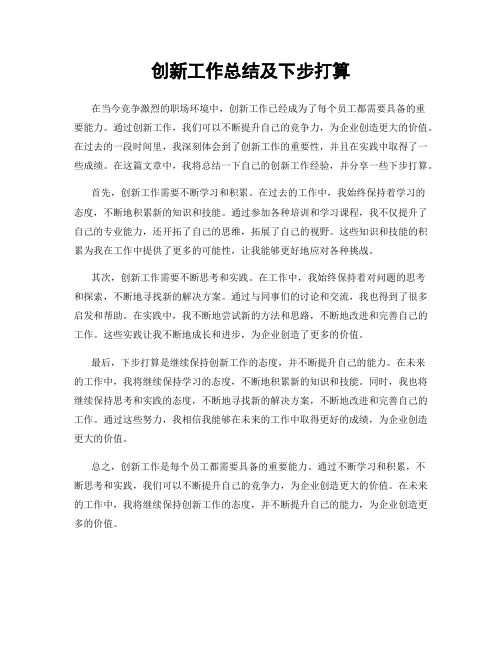 创新工作总结及下步打算

在当今竞争激烈的职场环境中，创新工作已经成为了每个员工都需要具备的重要能力。通过创新工作，我们可以不断提升自己的竞争力，为企业创造更大的价值。在过去的一段时间里，我深刻体会到了创新工作的重要性，并且在实践中取得了一些成绩。在这篇文章中，我将总结一下自己的创新工作经验，并分享一些下步打算。

首先，创新工作需要不断学习和积累。在过去的工作中，我始终保持着学习的态度，不断地积累新的知识和技能。通过参加各种培训和学习课程，我不仅提升了自己的专业能力，还开拓了自己的思维，拓展了自己的视野。这些知识和技能的积累为我在工作中提供了更多的可能性，让我能够更好地应对各种挑战。

其次，创新工作需要不断思考和实践。在工作中，我始终保持着对问题的思考和探索，不断地寻找新的解决方案。通过与同事们的讨论和交流，我也得到了很多启发和帮助。在实践中，我不断地尝试新的方法和思路，不断地改进和完善自己的工作。这些实践让我不断地成长和进步，为企业创造了更多的价值。

最后，下步打算是继续保持创新工作的态度，并不断提升自己的能力。在未来的工作中，我将继续保持学习的态度，不断地积累新的知识和技能。同时，我也将继续保持思考和实践的态度，不断地寻找新的解决方案，不断地改进和完善自己的工作。通过这些努力，我相信我能够在未来的工作中取得更好的成绩，为企业创造更大的价值。

总之，创新工作是每个员工都需要具备的重要能力。通过不断学习和积累，不断思考和实践，我们可以不断提升自己的竞争力，为企业创造更大的价值。在未来的工作中，我将继续保持创新工作的态度，并不断提升自己的能力，为企业创造更多的价值。